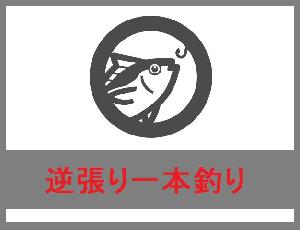 逆張り一本釣り